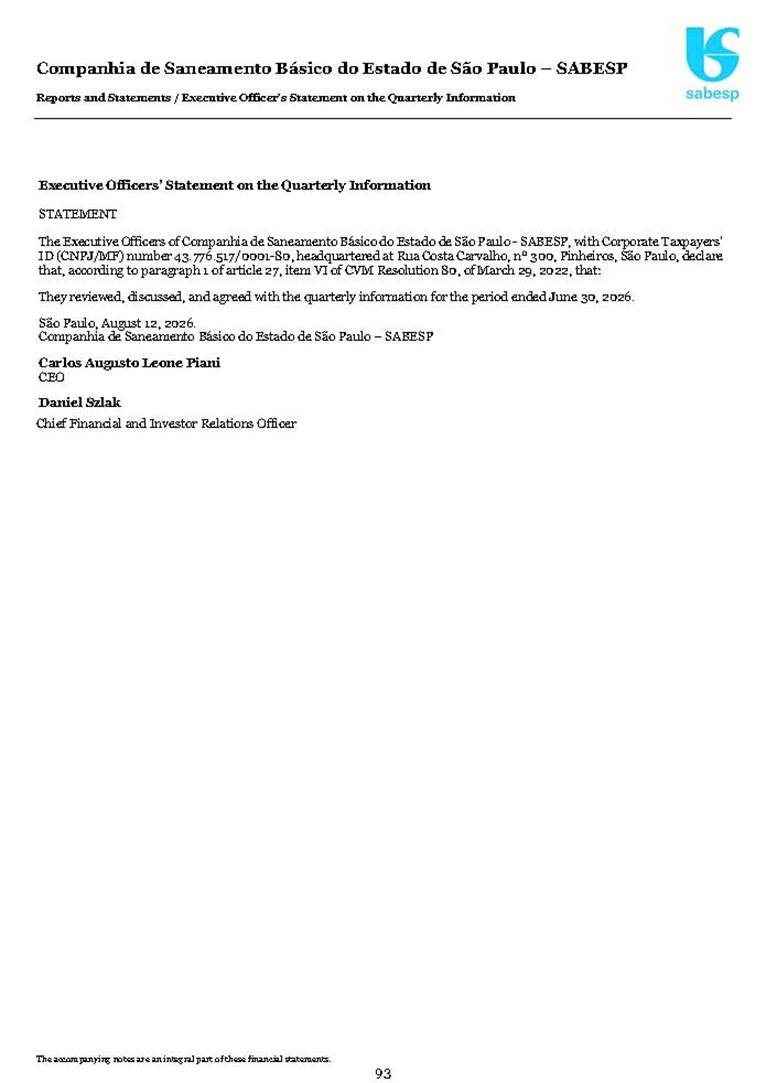 Companhia de Saneamento Básico do Estado de São Paulo – SABESP

sabesp

Reports and Statements / Executive Officer's Statement on the Quarterly Information

Executive Officers' Statement on the Quarterly Information

STATEMENT

The Executive Officers of Companhia de Saneamento Básico do Estado de São Paulo - SABESP, with Corporate Taxpayers' ID (CNPJ/MF) number 43.776.517/0001-80, headquartered at Rua Costa Carvalho, nº 300, Pinheiros, São Paulo, declare that, according to paragraph 1 of article 27, item VI of CVM Resolution 80, of March 29, 2022, that:

They reviewed, discussed, and agreed with the quarterly information for the period ended June 30, 2026.

São Paulo, August 12, 2026.
Companhia de Saneamento Básico do Estado de São Paulo – SABESP

Carlos Augusto Leone Piani
CEO

Daniel Szlak
Chief Financial and Investor Relations Officer

The accompanying notes are an integral part of these financial statements.

93